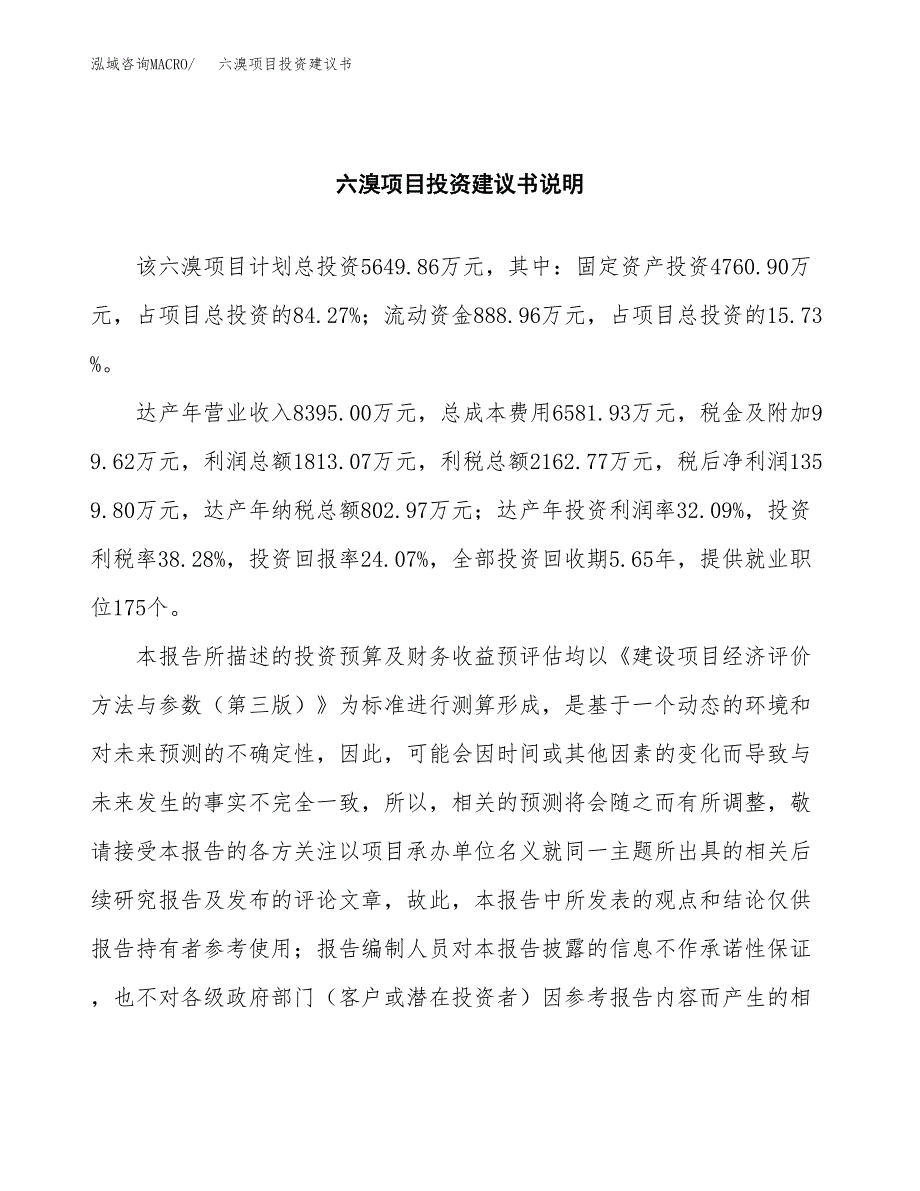 泓域咨询MACRO/　六溴项目投资建议书

六溴项目投资建议书说明

该六溴项目计划总投资5649.86万元，其中：固定资产投资4760.90万元，占项目总投资的84.27%；流动资金888.96万元，占项目总投资的15.73%。

达产年营业收入8395.00万元，总成本费用6581.93万元，税金及附加99.62万元，利润总额1813.07万元，利税总额2162.77万元，税后净利润1359.80万元，达产年纳税总额802.97万元；达产年投资利润率32.09%，投资利税率38.28%，投资回报率24.07%，全部投资回收期5.65年，提供就业职位175个。

本报告所描述的投资预算及财务收益预评估均以《建设项目经济评价方法与参数（第三版）》为标准进行测算形成，是基于一个动态的环境和对未来预测的不确定性，因此，可能会因时间或其他因素的变化而导致与未来发生的事实不完全一致，所以，相关的预测将会随之而有所调整，敬请接受本报告的各方关注以项目承办单位名义就同一主题所出具的相关后续研究报告及发布的评论文章，故此，本报告中所发表的观点和结论仅供报告持有者参考使用；报告编制人员对本报告披露的信息不作承诺性保证，也不对各级政府部门（客户或潜在投资者）因参考报告内容而产生的相